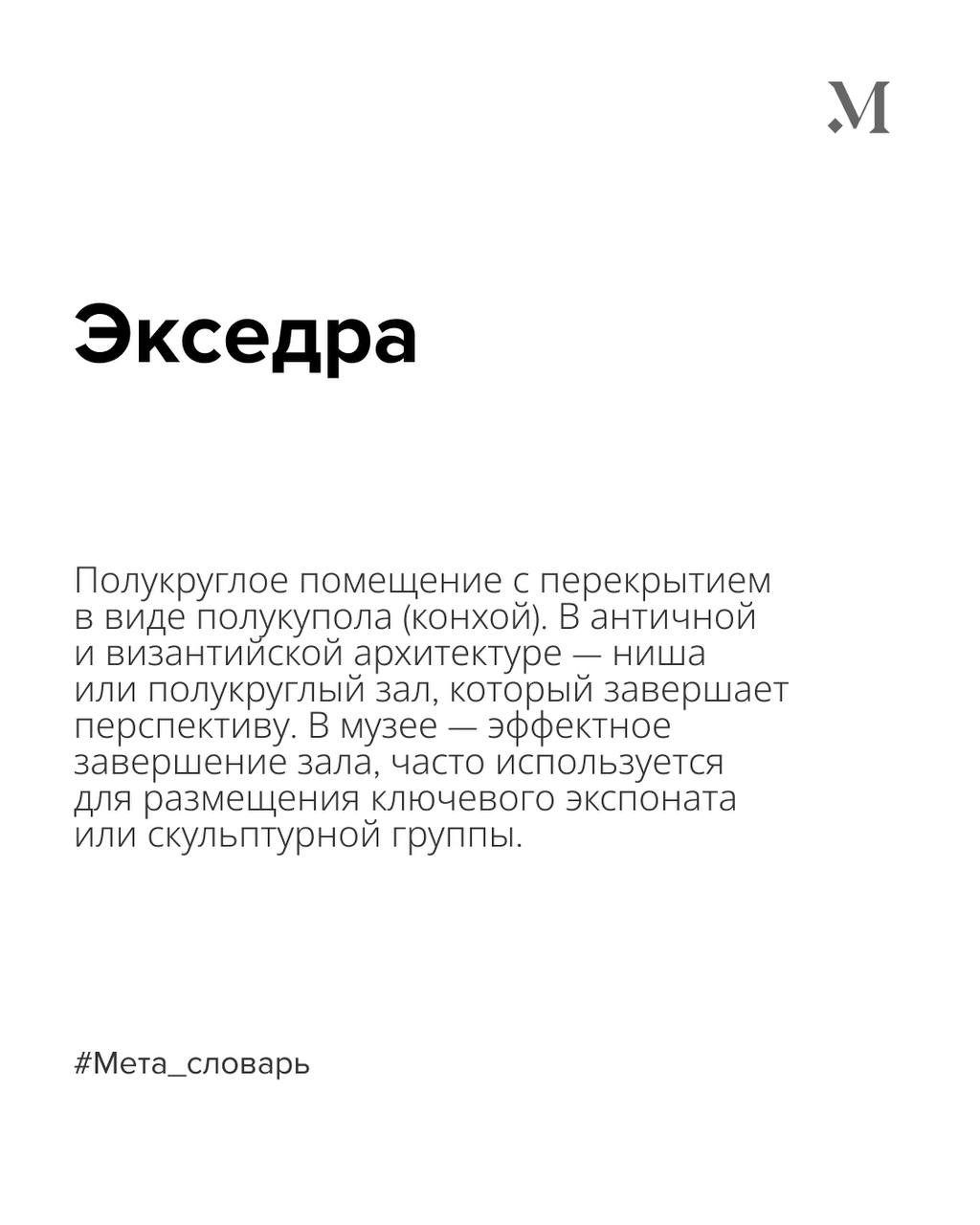 .M

Экседра

Полукруглое помещение с перекрытием в виде полукупола (конхой). В античной и византийской архитектуре — ниша или полукруглый зал, который завершает перспективу. В музее — эффектное завершение зала, часто используется для размещения ключевого экспоната или скульптурной группы.

#Мета_словарь